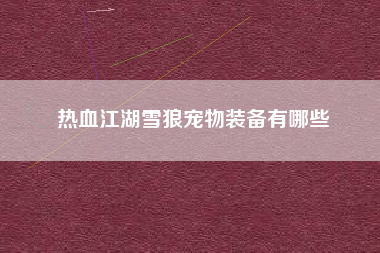 热血江湖雪狼宠物装备有哪些